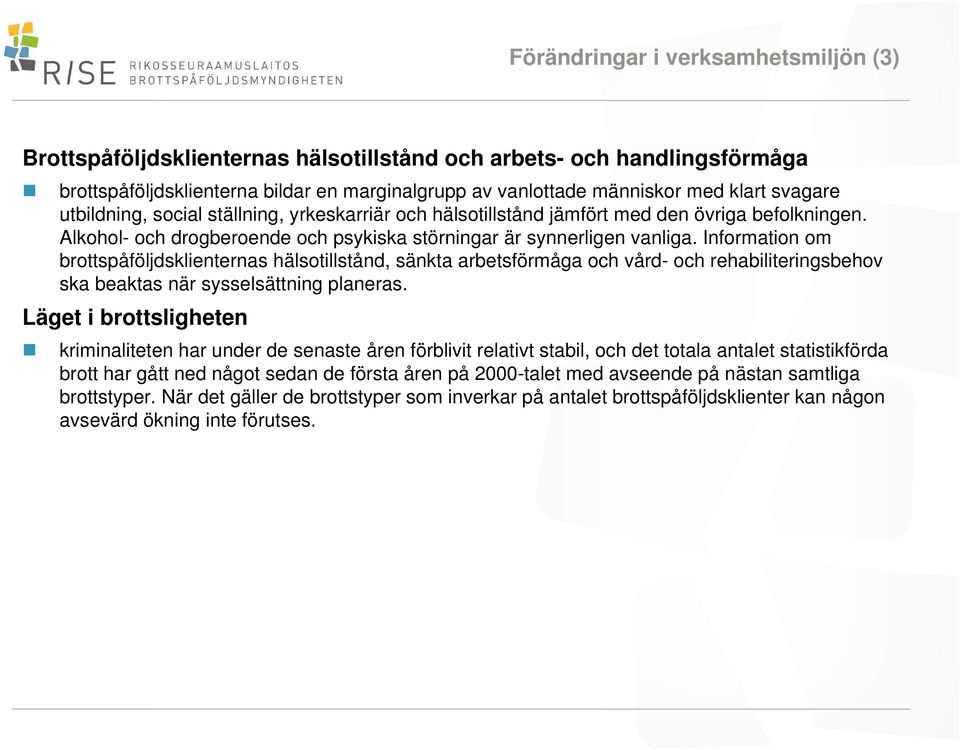 RISE RIKOSSEURAAMUSLAITOS BROTTSPÅFÖLJDSMYNDIGHETEN

Förändringar i verksamhetsmiljön (3)

Brottspåföljdsklienternas hälsotillstånd och arbets- och handlingsförmåga

brottspåföljdsklienterna bildar en marginalgrupp av vanlottade människor med klart svagare utbildning, social ställning, yrkeskarriär och hälsotillstånd jämfört med den övriga befolkningen. Alkohol- och drogberoende och psykiska störningar är synnerligen vanliga. Information om brottspåföljdsklienternas hälsotillstånd, sänkta arbetsförmåga och vård- och rehabiliteringsbehov ska beaktas när sysselsättning planeras.

Läget i brottsligheten

kriminaliteten har under de senaste åren förblivit relativt stabil, och det totala antalet statistikförda brott har gått ned något sedan de första åren på 2000-talet med avseende på nästan samtliga brottstyper. När det gäller de brottstyper som inverkar på antalet brottspåföljdsklienter kan någon avsevärd ökning inte förutses.